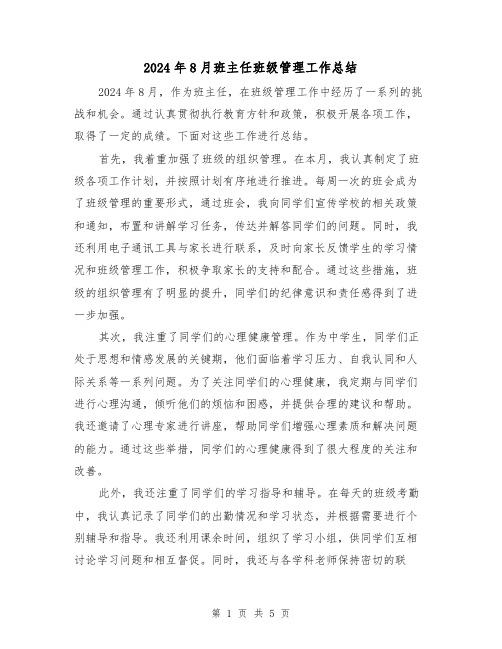 2024年8月班主任班级管理工作总结

2024年8月，作为班主任，在班级管理工作中经历了一系列的挑战和机会。通过认真贯彻执行教育方针和政策，积极开展各项工作，取得了一定的成绩。下面对这些工作进行总结。

首先，我着重加强了班级的组织管理。在本月，我认真制定了班级各项工作计划，并按照计划有序地进行推进。每周一次的班会成为了班级管理的重要形式，通过班会，我向同学们宣传学校的相关政策和通知，布置和讲解学习任务，传达并解答同学们的问题。同时，我还利用电子通讯工具与家长进行联系，及时向家长反馈学生的学习情况和班级管理工作，积极争取家长的支持和配合。通过这些措施，班级的组织管理有了明显的提升，同学们的纪律意识和责任感得到了进一步加强。

其次，我注重了同学们的心理健康管理。作为中学生，同学们正处于思想和情感发展的关键期，他们面临着学习压力、自我认同和人际关系等一系列问题。为了关注同学们的心理健康，我定期与同学们进行心理沟通，倾听他们的烦恼和困惑，并提供合理的建议和帮助。我还邀请了心理专家进行讲座，帮助同学们增强心理素质和解决问题的能力。通过这些举措，同学们的心理健康得到了很大程度的关注和改善。

此外，我还注重了同学们的学习指导和辅导。在每天的班级考勤中，我认真记录了同学们的出勤情况和学习状态，并根据需要进行个别辅导和指导。我还利用课余时间，组织了学习小组，供同学们互相讨论学习问题和相互督促。同时，我还与各学科老师保持密切的联

第 1 页 共 5 页